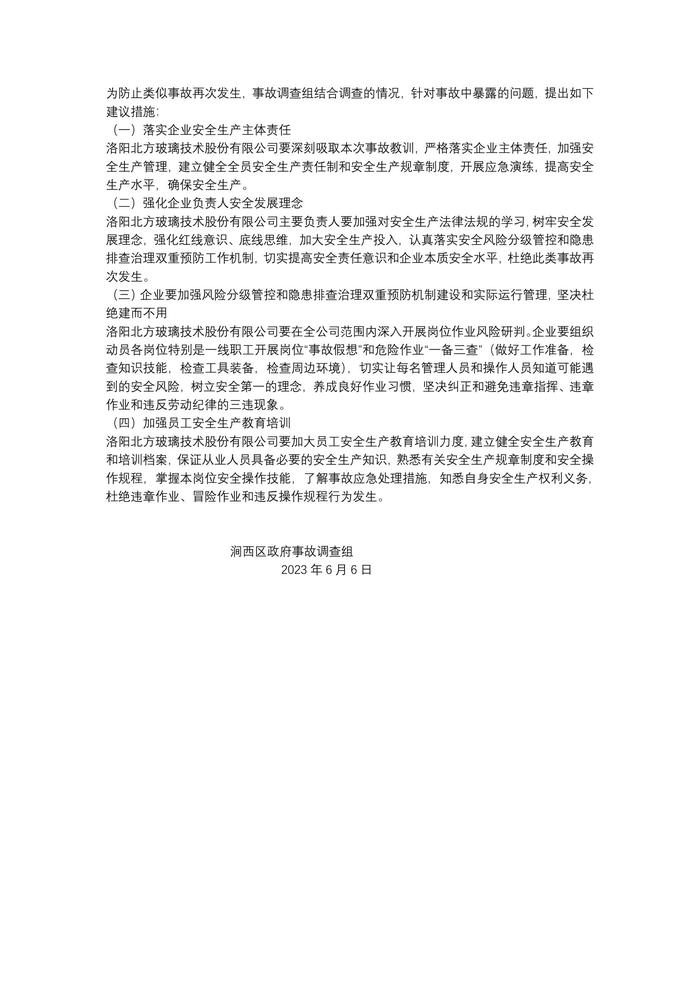 为防止类似事故再次发生，事故调查组结合调查的情况，针对事故中暴露的问题，提出如下建议措施：

（一）落实企业安全生产主体责任

洛阳北方玻璃技术股份有限公司要深刻吸取本次事故教训，严格落实企业主体责任，加强安全生产管理，建立健全全员安全生产责任制和安全生产规章制度，开展应急演练，提高安全生产水平，确保安全生产。

（二）强化企业负责人安全发展理念

洛阳北方玻璃技术股份有限公司主要负责人要加强对安全生产法律法规的学习，树牢安全发展理念，强化红线意识、底线思维，加大安全生产投入，认真落实安全风险分级管控和隐患排查治理双重预防工作机制，切实提高安全责任意识和企业本质安全水平，杜绝此类事故再次发生。

（三）企业要加强风险分级管控和隐患排查治理双重预防机制建设和实际运行管理，坚决杜绝建而不用

洛阳北方玻璃技术股份有限公司要在全公司范围内深入开展岗位作业风险研判。企业要组织动员各岗位特别是一线职工开展岗位“事故假想”和危险作业“一备三查”（做好工作准备，检查知识技能，检查工具装备，检查周边环境），切实让每名管理人员和操作人员知道可能遇到的安全风险，树立安全第一的理念，养成良好作业习惯，坚决纠正和避免违章指挥、违章作业和违反劳动纪律的三违现象。

（四）加强员工安全生产教育培训

洛阳北方玻璃技术股份有限公司要加大员工安全生产教育培训力度，建立健全安全生产教育和培训档案，保证从业人员具备必要的安全生产知识，熟悉有关安全生产规章制度和安全操作规程，掌握本岗位安全操作技能，了解事故应急处理措施，知悉自身安全生产权利义务，杜绝违章作业、冒险作业和违反操作规程行为发生。

涧西区政府事故调查组
2023 年 6 月 6 日